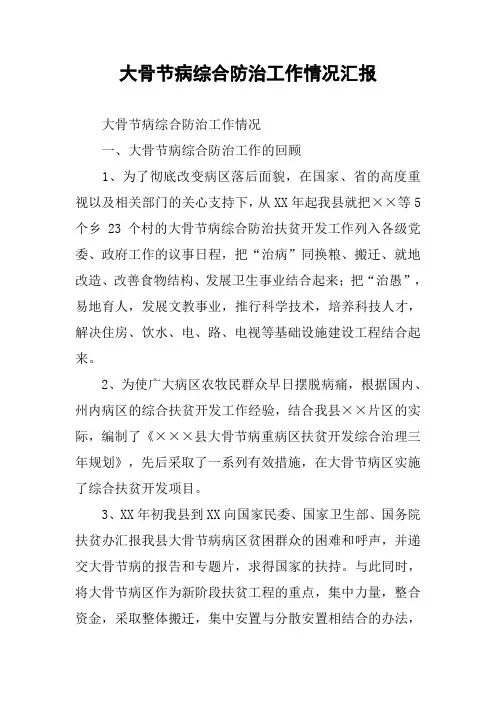 大骨节病综合防治工作情况汇报

大骨节病综合防治工作情况

一、大骨节病综合防治工作的回顾

1、为了彻底改变病区落后面貌，在国家、省的高度重视以及相关部门的关心支持下，从XX年起我县就把××等5个乡 23 个村的大骨节病综合防治扶贫开发工作列入各级党委、政府工作的议事日程，把“治病”同换粮、搬迁、就地改造、改善食物结构、发展卫生事业结合起来；把“治愚”，易地育人，发展文教事业，推行科学技术，培养科技人才，解决住房、饮水、电、路、电视等基础设施建设工程结合起来。

2、为使广大病区农牧民群众早日摆脱病痛，根据国内、州内病区的综合扶贫开发工作经验，结合我县××片区的实际，编制了《×××县大骨节病重病区扶贫开发综合治理三年规划》，先后采取了一系列有效措施，在大骨节病区实施了综合扶贫开发项目。

3、XX年初我县到XX向国家民委、国家卫生部、国务院扶贫办汇报我县大骨节病病区贫困群众的困难和呼声，并递交大骨节病的报告和专题片，求得国家的扶持。与此同时，将大骨节病区作为新阶段扶贫工程的重点，集中力量，整合资金，采取整体搬迁，集中安置与分散安置相结合的办法，